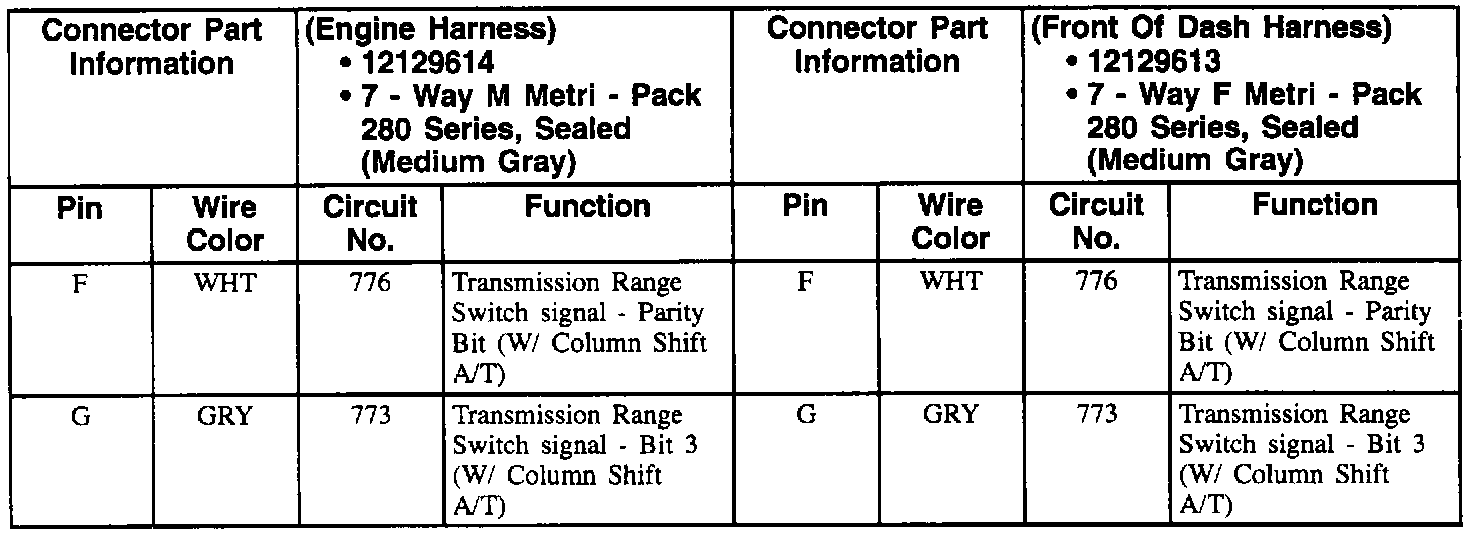 | Connector Part Information | | (Engine Harness) • 12129614 • 7 - Way M Metri - Pack 280 Series, Sealed (Medium Gray) | | Connector Part Information | | (Front Of Dash Harness) • 12129613 • 7 - Way F Metri - Pack 280 Series, Sealed (Medium Gray) | |
|---|---|---|---|---|---|---|---|
| Pin | Wire Color | Circuit No. | Function | Pin | Wire Color | Circuit No. | Function |
| F | WHT | 776 | Transmission Range Switch signal - Parity Bit (W/ Column Shift A/T) | F | WHT | 776 | Transmission Range Switch signal - Parity Bit (W/ Column Shift A/T) |
| G | GRY | 773 | Transmission Range Switch signal - Bit 3 (W/ Column Shift A/T) | G | GRY | 773 | Transmission Range Switch signal - Bit 3 (W/ Column Shift A/T) |